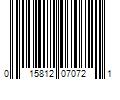 0 15812 07072 1